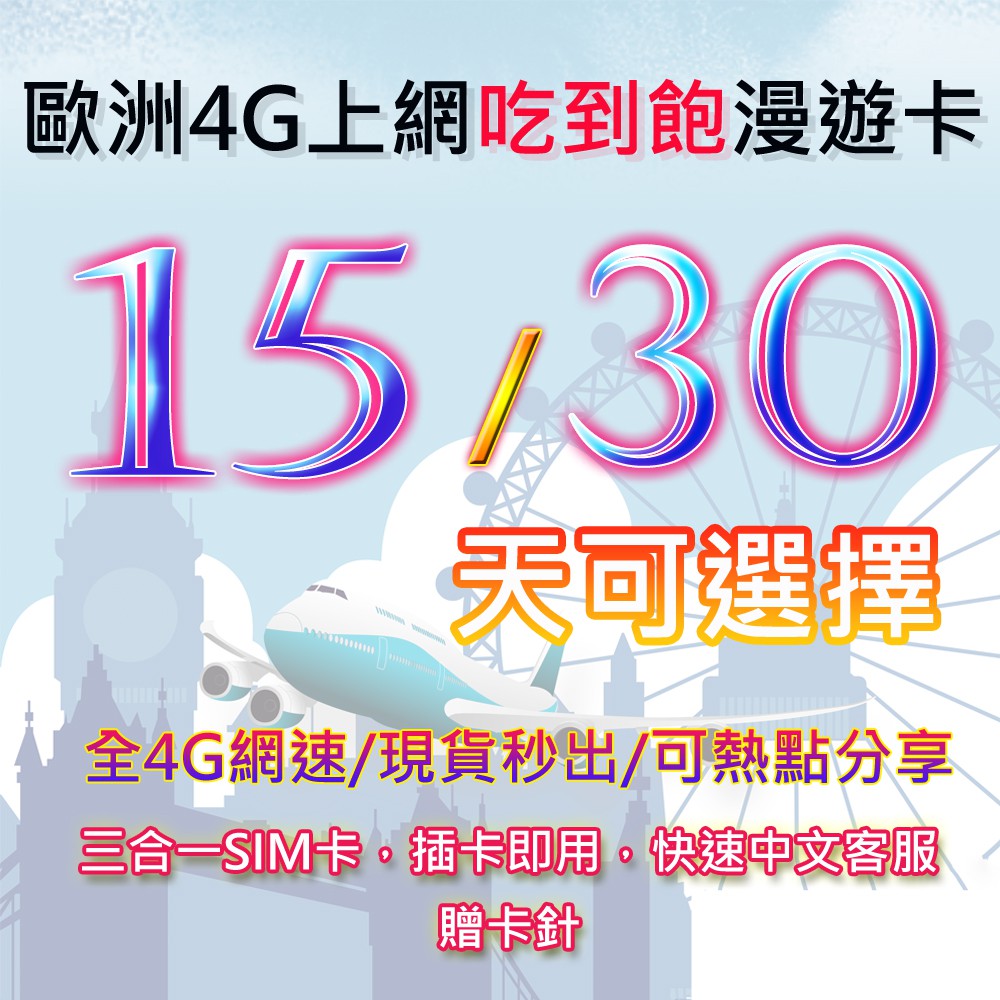 歐洲4G上網吃到飽漫遊卡

15/30

天可選擇

全4G網速/現貨秒出/可熱點分享

三合一SIM卡，插卡即用，快速中文客服

贈卡針